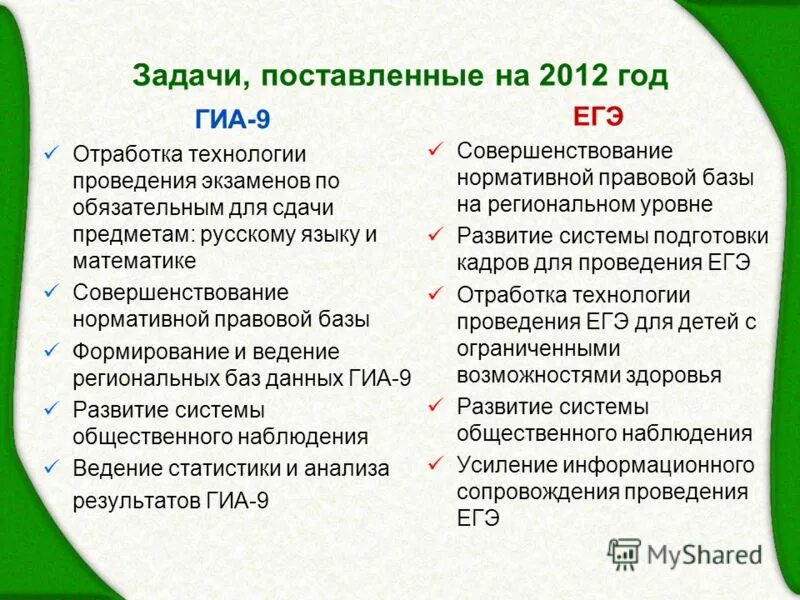 Задачи, поставленные на 2012 год

ГИА-9

✓ Отработка технологии проведения экзаменов по обязательным для сдачи предметам: русскому языку и математике

✓ Совершенствование нормативной правовой базы

✓ Формирование и ведение региональных баз данных ГИА-9

✓ Развитие системы общественного наблюдения

✓ Ведение статистики и анализа результатов ГИА-9

ЕГЭ

✓ Совершенствование нормативной правовой базы на региональном уровне

✓ Развитие системы подготовки кадров для проведения ЕГЭ

✓ Отработка технологии проведения ЕГЭ для детей с ограниченными возможностями здоровья

✓ Развитие системы общественного наблюдения

✓ Усиление информационного сопровождения проведения ЕГЭ

MyShared